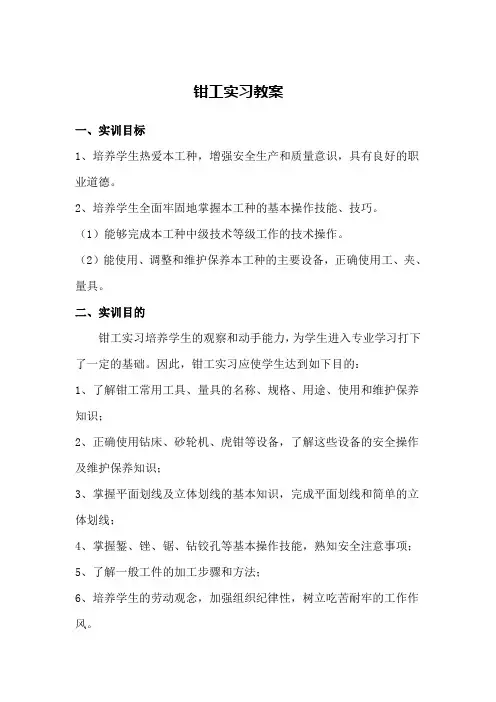 钳工实习教案

一、实训目标

1、培养学生热爱本工种，增强安全生产和质量意识，具有良好的职业道德。

2、培养学生全面牢固地掌握本工种的基本操作技能、技巧。

（1）能够完成本工种中级技术等级工作的技术操作。

（2）能使用、调整和维护保养本工种的主要设备，正确使用工、夹、量具。

二、实训目的

钳工实习培养学生的观察和动手能力，为学生进入专业学习打下了一定的基础。因此，钳工实习应使学生达到如下目的：

1、了解钳工常用工具、量具的名称、规格、用途、使用和维护保养知识；

2、正确使用钻床、砂轮机、虎钳等设备，了解这些设备的安全操作及维护保养知识；

3、掌握平面划线及立体划线的基本知识，完成平面划线和简单的立体划线；

4、掌握錾、锉、锯、钻铰孔等基本操作技能，熟知安全注意事项；

5、了解一般工件的加工步骤和方法；

6、培养学生的劳动观念，加强组织纪律性，树立吃苦耐牢的工作作风。